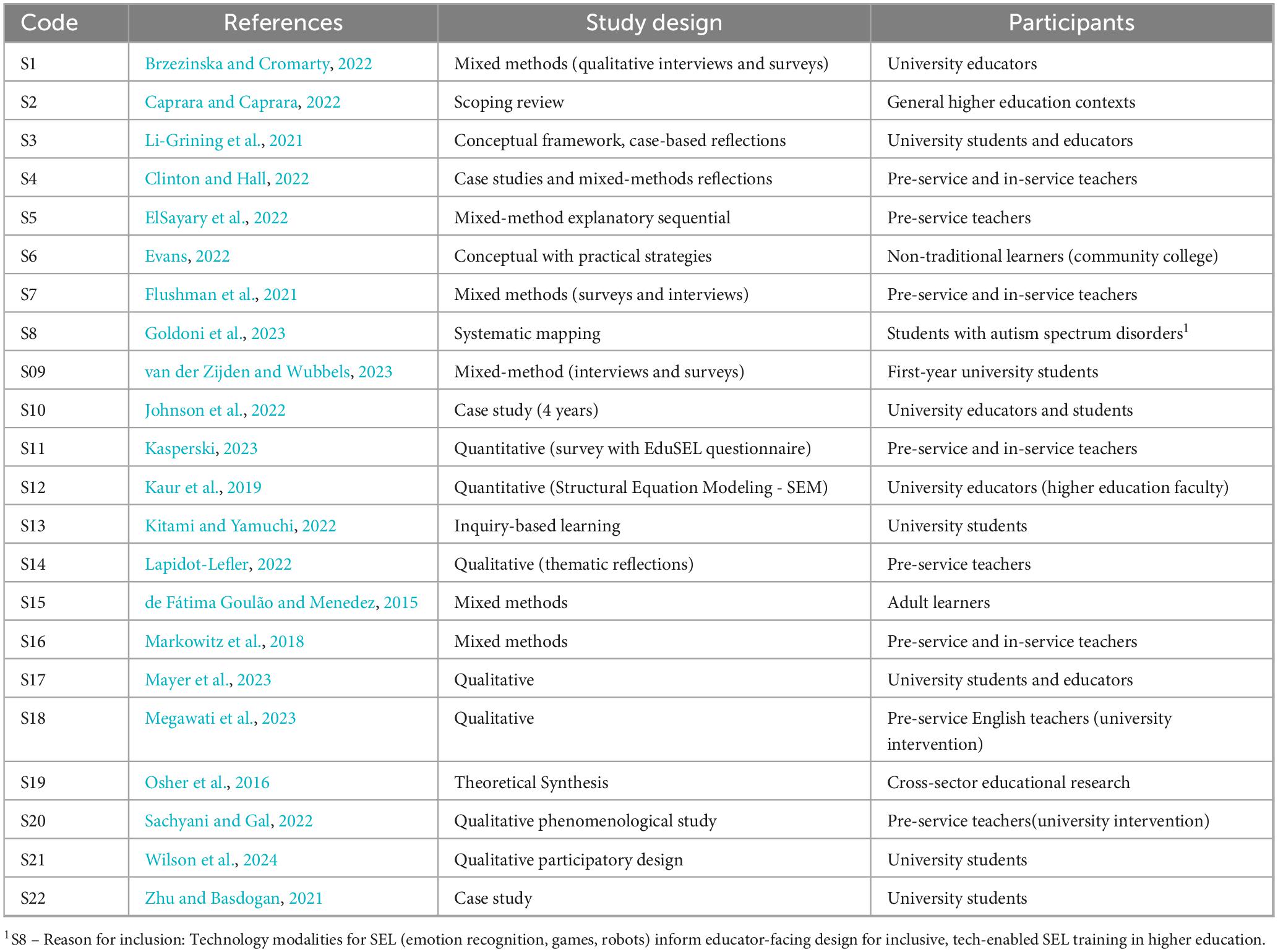 | Code | References | Study design | Participants |
|---|---|---|---|
| S1 | Brzezinska and Cromarty, 2022 | Mixed methods (qualitative interviews and surveys) | University educators |
| S2 | Caprara and Caprara, 2022 | Scoping review | General higher education contexts |
| S3 | Li-Grining et al., 2021 | Conceptual framework, case-based reflections | University students and educators |
| S4 | Clinton and Hall, 2022 | Case studies and mixed-methods reflections | Pre-service and in-service teachers |
| S5 | ElSayary et al., 2022 | Mixed-method explanatory sequential | Pre-service teachers |
| S6 | Evans, 2022 | Conceptual with practical strategies | Non-traditional learners (community college) |
| S7 | Flushman et al., 2021 | Mixed methods (surveys and interviews) | Pre-service and in-service teachers |
| S8 | Goldoni et al., 2023 | Systematic mapping | Students with autism spectrum disorders$^1$ |
| S09 | van der Zijden and Wubbels, 2023 | Mixed-method (interviews and surveys) | First-year university students |
| S10 | Johnson et al., 2022 | Case study (4 years) | University educators and students |
| S11 | Kasperski, 2023 | Quantitative (survey with EduSEL questionnaire) | Pre-service and in-service teachers |
| S12 | Kaur et al., 2019 | Quantitative (Structural Equation Modeling - SEM) | University educators (higher education faculty) |
| S13 | Kitami and Yamuchi, 2022 | Inquiry-based learning | University students |
| S14 | Lapidot-Lefler, 2022 | Qualitative (thematic reflections) | Pre-service teachers |
| S15 | de Fátima Goulão and Menedez, 2015 | Mixed methods | Adult learners |
| S16 | Markowitz et al., 2018 | Mixed methods | Pre-service and in-service teachers |
| S17 | Mayer et al., 2023 | Qualitative | University students and educators |
| S18 | Megawati et al., 2023 | Qualitative | Pre-service English teachers (university intervention) |
| S19 | Osher et al., 2016 | Theoretical Synthesis | Cross-sector educational research |
| S20 | Sachyani and Gal, 2022 | Qualitative phenomenological study | Pre-service teachers(university intervention) |
| S21 | Wilson et al., 2024 | Qualitative participatory design | University students |
| S22 | Zhu and Basdogan, 2021 | Case study | University students |

$^1$S8 – Reason for inclusion: Technology modalities for SEL (emotion recognition, games, robots) inform educator-facing design for inclusive, tech-enabled SEL training in higher education.